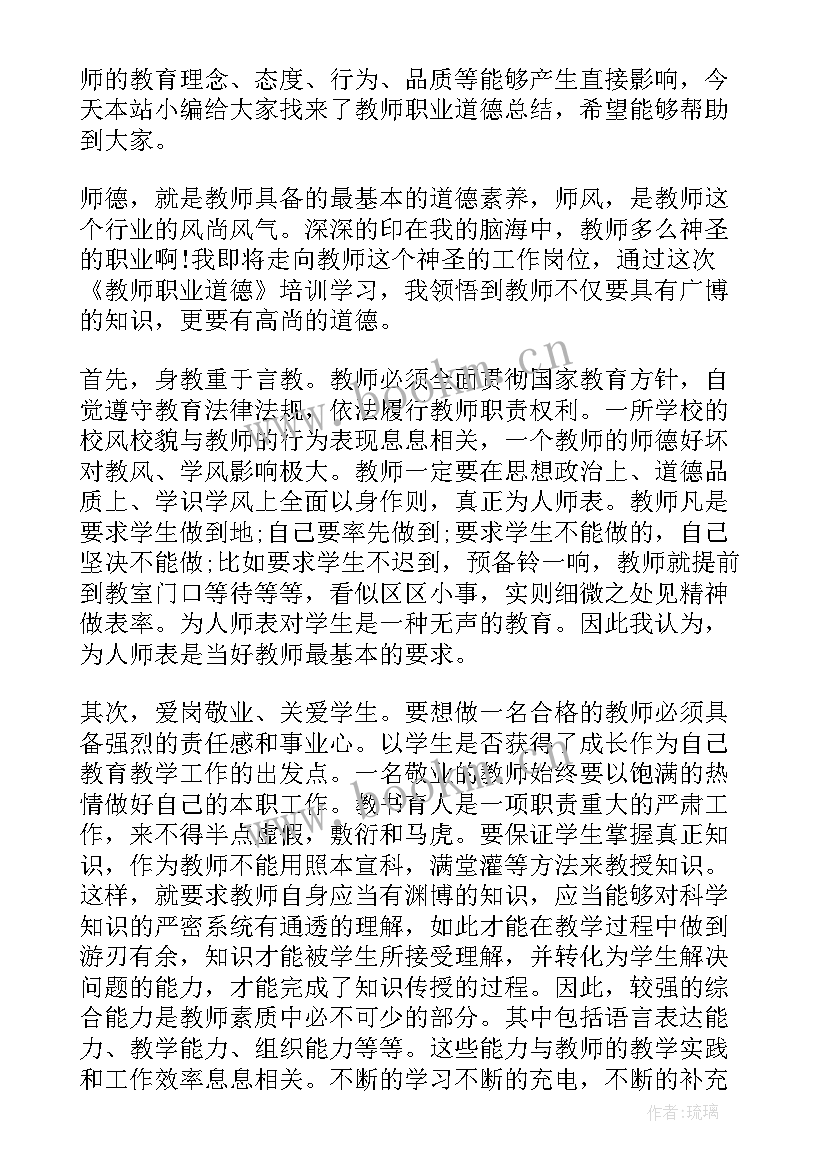 师的教育理念、态度、行为、品质等能够产生直接影响，今天本站小编给大家找来了教师职业道德总结，希望能够帮助到大家。

师德，就是教师具备的最基本的道德素养，师风，是教师这个行业的风尚风气。深深的印在我的脑海中，教师多么神圣的职业啊!我即将走向教师这个神圣的工作岗位，通过这次《教师职业道德》培训学习，我领悟到教师不仅要具有广博的知识，更要有高尚的道德。

首先，身教重于言教。教师必须全面贯彻国家教育方针，自觉遵守教育法律法规，依法履行教师职责权利。一所学校的校风校貌与教师的行为表现息息相关，一个教师的师德好坏对教风、学风影响极大。教师一定要在思想政治上、道德品质上、学识学风上全面以身作则，真正为人师表。教师凡是要求学生做到地;自己要率先做到;要求学生不能做的，自己坚决不能做;比如要求学生不迟到，预备铃一响，教师就提前到教室门口等待等等，看似区区小事，实则细微之处见精神做表率。为人师表对学生是一种无声的教育。因此我认为，为人师表是当好教师最基本的要求。

其次，爱岗敬业、关爱学生。要想做一名合格的教师必须具备强烈的责任感和事业心。以学生是否获得了成长作为自己教育教学工作的出发点。一名敬业的教师始终要以饱满的热情做好自己的本职工作。教书育人是一项职责重大的严肃工作，来不得半点虚假，敷衍和马虎。要保证学生掌握真正知识，作为教师不能用照本宣科，满堂灌等方法来教授知识。这样，就要求教师自身应当有渊博的知识，应当能够对科学知识的严密系统有通透的理解，如此才能在教学过程中做到游刃有余，知识才能被学生所接受理解，并转化为学生解决问题的能力，才能完成了知识传授的过程。因此，较强的综合能力是教师素质中必不可少的部分。其中包括语言表达能力、教学能力、组织能力等等。这些能力与教师的教学实践和工作效率息息相关。不断的学习不断的充电，不断的补充

www.bookm.cn

作者:琉璃